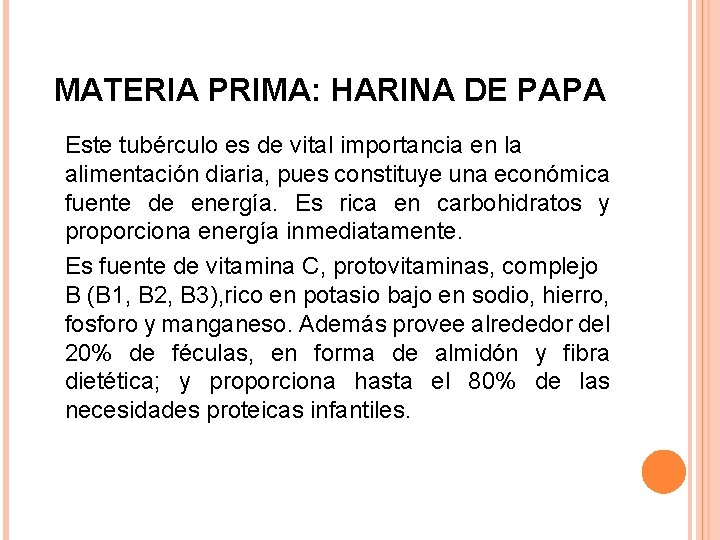 MATERIA PRIMA: HARINA DE PAPA

Este tubérculo es de vital importancia en la alimentación diaria, pues constituye una económica fuente de energía. Es rica en carbohidratos y proporciona energía inmediatamente.

Es fuente de vitamina C, protovitaminas, complejo B (B1, B2, B3),rico en potasio bajo en sodio, hierro, fosforo y manganeso. Además provee alrededor del 20% de féculas, en forma de almidón y fibra dietética; y proporciona hasta el 80% de las necesidades proteicas infantiles.